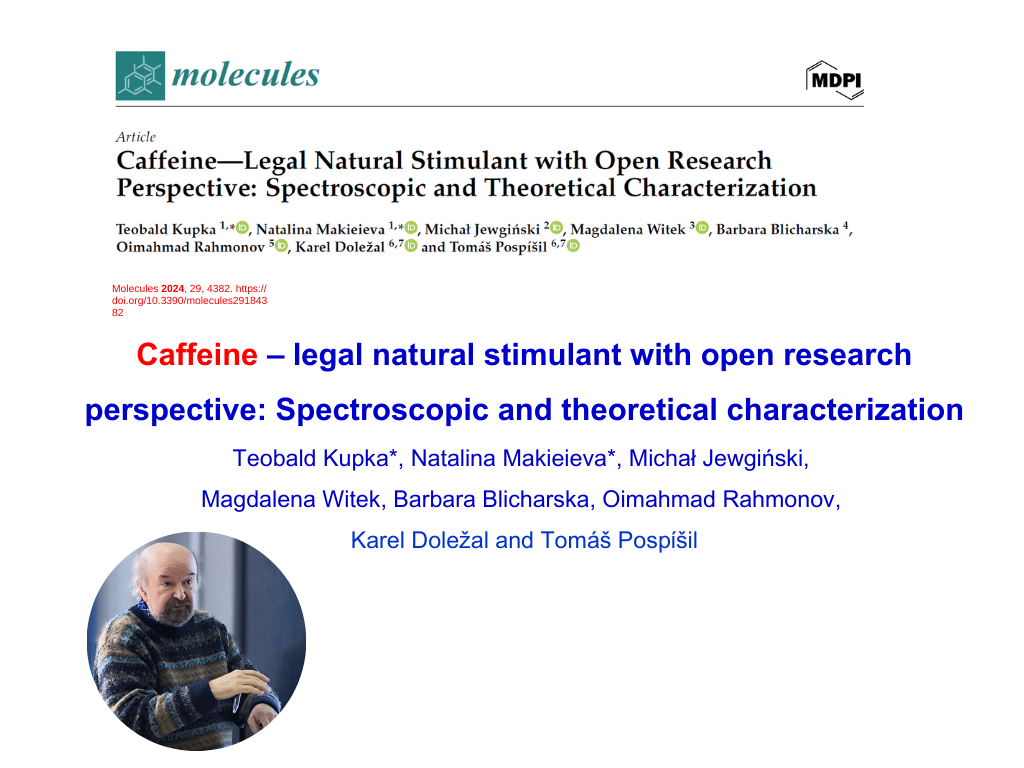 molecules

MDPI

Article

Caffeine—Legal Natural Stimulant with Open Research Perspective: Spectroscopic and Theoretical Characterization

Teobald Kupka $^{1,*}$, Natalina Makieieva $^{1,*}$, Michał Jewgiński $^{2}$, Magdalena Witek $^{3}$, Barbara Blicharska $^{4}$, Oimahmad Rahmonov $^{5}$, Karel Doležal $^{6,7}$ and Tomáš Pospíšil $^{6,7}$

Molecules 2024, 29, 4382. https://doi.org/10.3390/molecules29184382

Caffeine – legal natural stimulant with open research perspective: Spectroscopic and theoretical characterization

Teobald Kupka*, Natalina Makieieva*, Michał Jewgiński, Magdalena Witek, Barbara Blicharska, Oimahmad Rahmonov, Karel Doležal and Tomáš Pospíšil